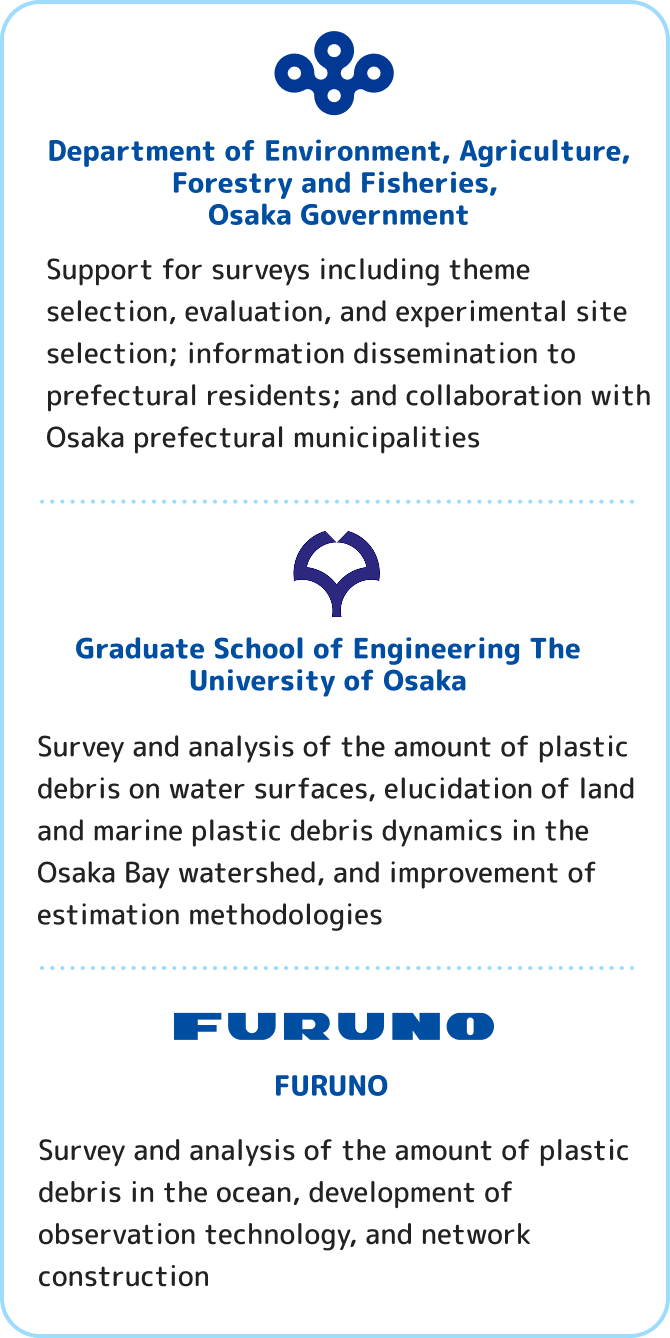 Department of Environment, Agriculture, Forestry and Fisheries, Osaka Government

Support for surveys including theme selection, evaluation, and experimental site selection; information dissemination to prefectural residents; and collaboration with Osaka prefectural municipalities

Graduate School of Engineering The University of Osaka

Survey and analysis of the amount of plastic debris on water surfaces, elucidation of land and marine plastic debris dynamics in the Osaka Bay watershed, and improvement of estimation methodologies

FURUNO

FURUNO

Survey and analysis of the amount of plastic debris in the ocean, development of observation technology, and network construction